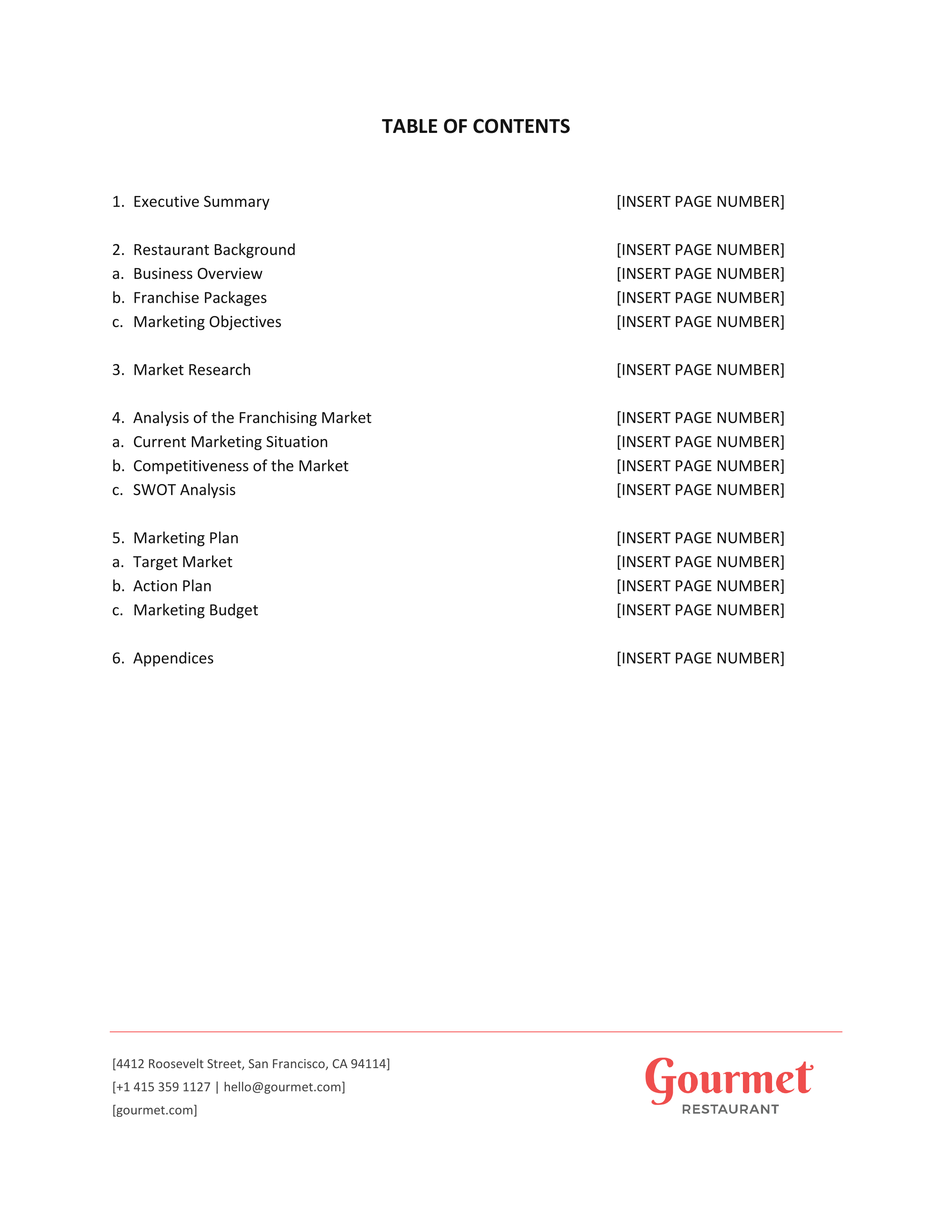 TABLE OF CONTENTS

1. Executive Summary [INSERT PAGE NUMBER]

2. Restaurant Background [INSERT PAGE NUMBER]
a. Business Overview [INSERT PAGE NUMBER]
b. Franchise Packages [INSERT PAGE NUMBER]
c. Marketing Objectives [INSERT PAGE NUMBER]

3. Market Research [INSERT PAGE NUMBER]

4. Analysis of the Franchising Market [INSERT PAGE NUMBER]
a. Current Marketing Situation [INSERT PAGE NUMBER]
b. Competitiveness of the Market [INSERT PAGE NUMBER]
c. SWOT Analysis [INSERT PAGE NUMBER]

5. Marketing Plan [INSERT PAGE NUMBER]
a. Target Market [INSERT PAGE NUMBER]
b. Action Plan [INSERT PAGE NUMBER]
c. Marketing Budget [INSERT PAGE NUMBER]

6. Appendices [INSERT PAGE NUMBER]

[4412 Roosevelt Street, San Francisco, CA 94114]
[+1 415 359 1127 | hello@gourmet.com]
[gourmet.com]

Gourmet
RESTAURANT